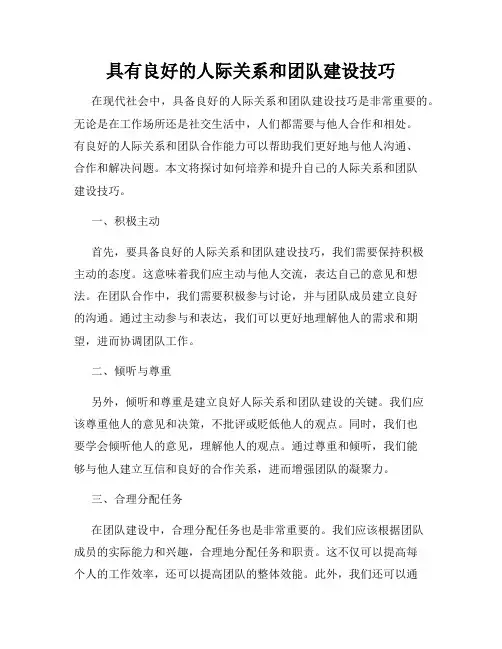 具有良好的人际关系和团队建设技巧

在现代社会中，具备良好的人际关系和团队建设技巧是非常重要的。无论是在工作场所还是社交生活中，人们都需要与他人合作和相处。有良好的人际关系和团队合作能力可以帮助我们更好地与他人沟通、合作和解决问题。本文将探讨如何培养和提升自己的人际关系和团队建设技巧。

一、积极主动

首先，要具备良好的人际关系和团队建设技巧，我们需要保持积极主动的态度。这意味着我们应主动与他人交流，表达自己的意见和想法。在团队合作中，我们需要积极参与讨论，并与团队成员建立良好的沟通。通过主动参与和表达，我们可以更好地理解他人的需求和期望，进而协调团队工作。

二、倾听与尊重

另外，倾听和尊重是建立良好人际关系和团队建设的关键。我们应该尊重他人的意见和决策，不批评或贬低他人的观点。同时，我们也要学会倾听他人的意见，理解他人的观点。通过尊重和倾听，我们能够与他人建立互信和良好的合作关系，进而增强团队的凝聚力。

三、合理分配任务

在团队建设中，合理分配任务也是非常重要的。我们应该根据团队成员的实际能力和兴趣，合理地分配任务和职责。这不仅可以提高每个人的工作效率，还可以提高团队的整体效能。此外，我们还可以通